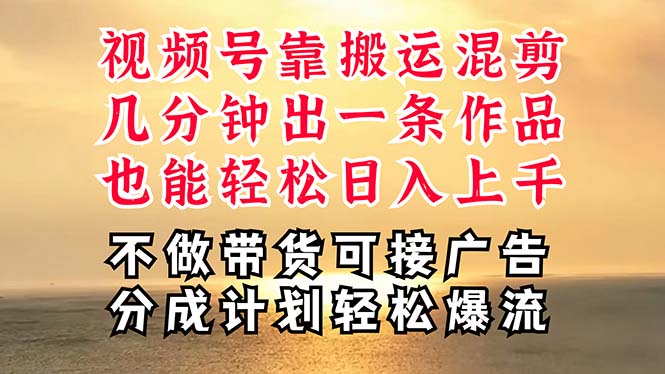 视频号靠搬运混剪
几分钟出一条作品
也能轻松日入上千

不做带货可接广告
分成计划轻松爆流